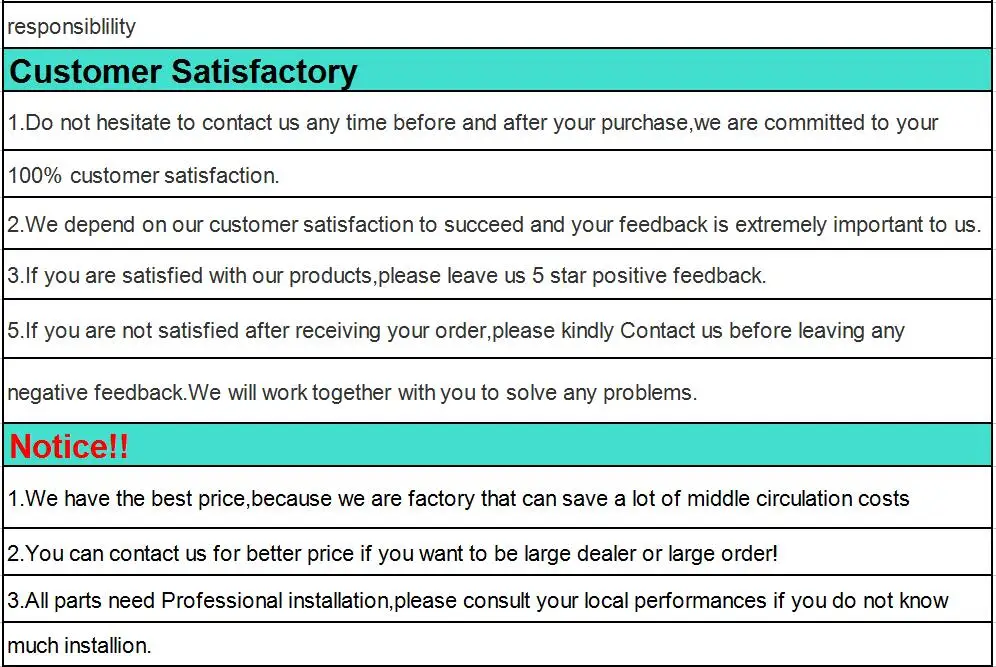 responsiblility

Customer Satisfactory

1.Do not hesitate to contact us any time before and after your purchase,we are committed to your 100% customer satisfaction.

2.We depend on our customer satisfaction to succeed and your feedback is extremely important to us.

3.If you are satisfied with our products,please leave us 5 star positive feedback.

5.If you are not satisfied after receiving your order,please kindly Contact us before leaving any negative feedback.We will work together with you to solve any problems.

Notice!!

1.We have the best price,because we are factory that can save a lot of middle circulation costs

2.You can contact us for better price if you want to be large dealer or large order!

3.All parts need Professional installation,please consult your local performances if you do not know much installion.